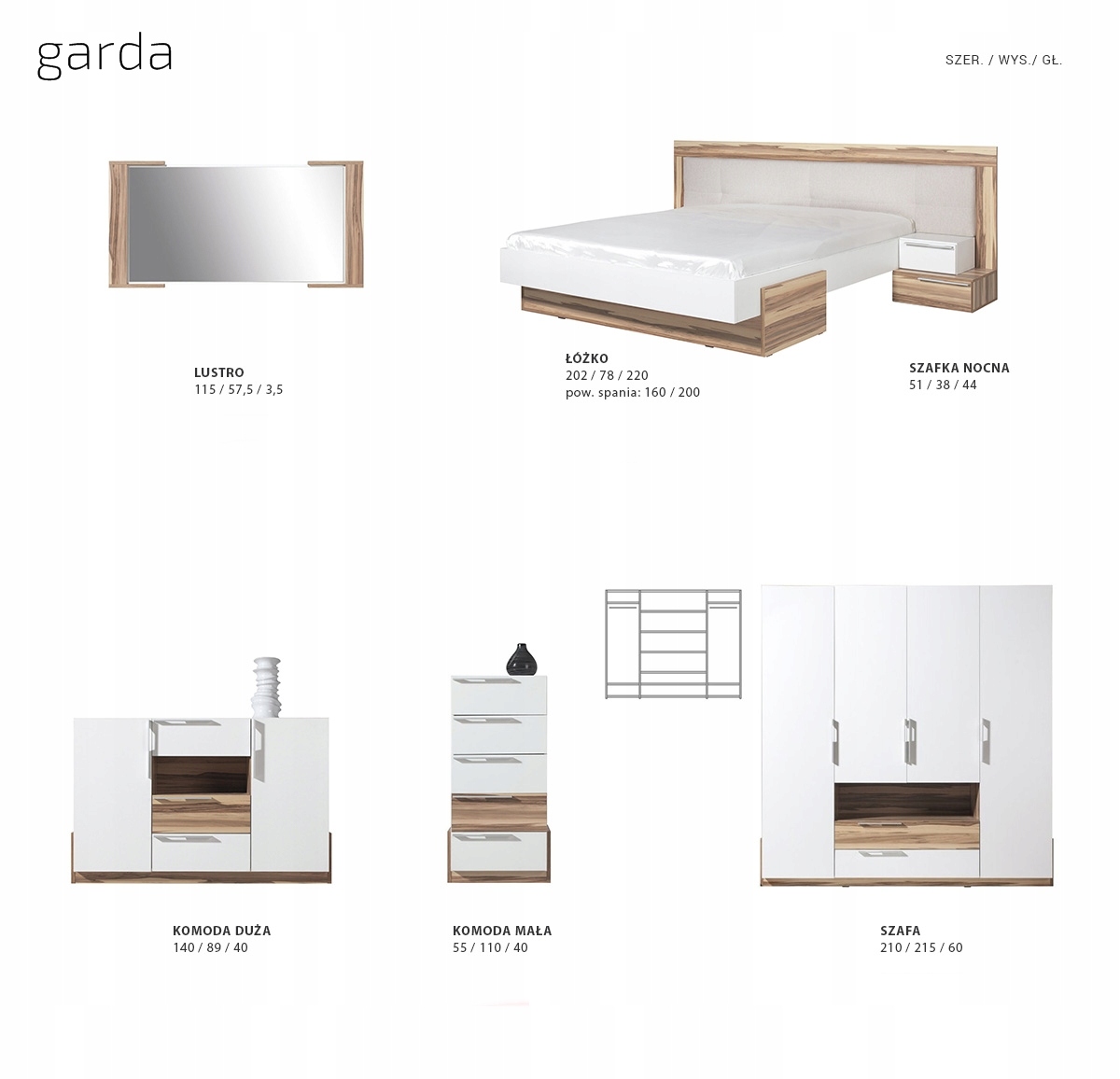 garda

SZER. / WYS./ GŁ.

LUSTRO
115 / 57,5 / 3,5

ŁÓŻKO
202 / 78 / 220
pow. spania: 160 / 200

SZAFKA NOCNA
51 / 38 / 44

KOMODA DUŻA
140 / 89 / 40

KOMODA MAŁA
55 / 110 / 40

SZAFA
210 / 215 / 60